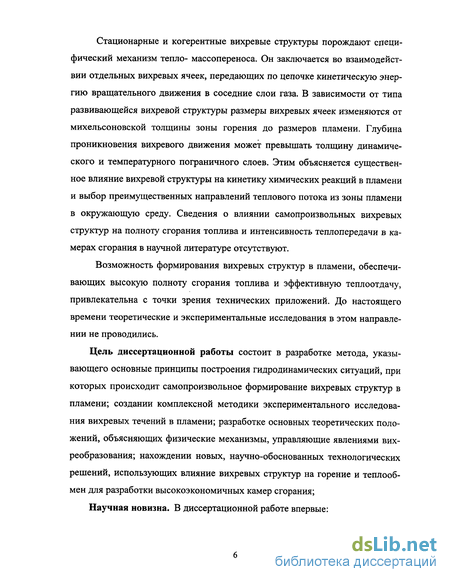 Стационарные и когерентные вихревые структуры порождают специфический механизм тепло- массопереноса. Он заключается во взаимодействии отдельных вихревых ячеек, передающих по цепочке кинетическую энергию вращательного движения в соседние слои газа. В зависимости от типа развивающейся вихревой структуры размеры вихревых ячеек изменяются от михельсоновской толщины зоны горения до размеров пламени. Глубина проникновения вихревого движения может превышать толщину динамического и температурного пограничного слоев. Этим объясняется существенное влияние вихревой структуры на кинетику химических реакций в пламени и выбор преимущественных направлений теплового потока из зоны пламени в окружающую среду. Сведения о влиянии самопроизвольных вихревых структур на полноту сгорания топлива и интенсивность теплопередачи в камерах сгорания в научной литературе отсутствуют.

Возможность формирования вихревых структур в пламени, обеспечивающих высокую полноту сгорания топлива и эффективную теплоотдачу, привлекательна с точки зрения технических приложений. До настоящего времени теоретические и экспериментальные исследования в этом направлении не проводились.

Цель диссертационной работы состоит в разработке метода, указывающего основные принципы построения гидродинамических ситуаций, при которых происходит самопроизвольное формирование вихревых структур в пламени; создании комплексной методики экспериментального исследования вихревых течений в пламени; разработке основных теоретических положений, объясняющих физические механизмы, управляющие явлениями вихреобразования; нахождении новых, научно-обоснованных технологических решений, использующих влияние вихревых структур на горение и теплообмен для разработки высокоэкономичных камер сгорания;

Научная новизна. В диссертационной работе впервые:

6

dsLib.net
библиотека диссертаций